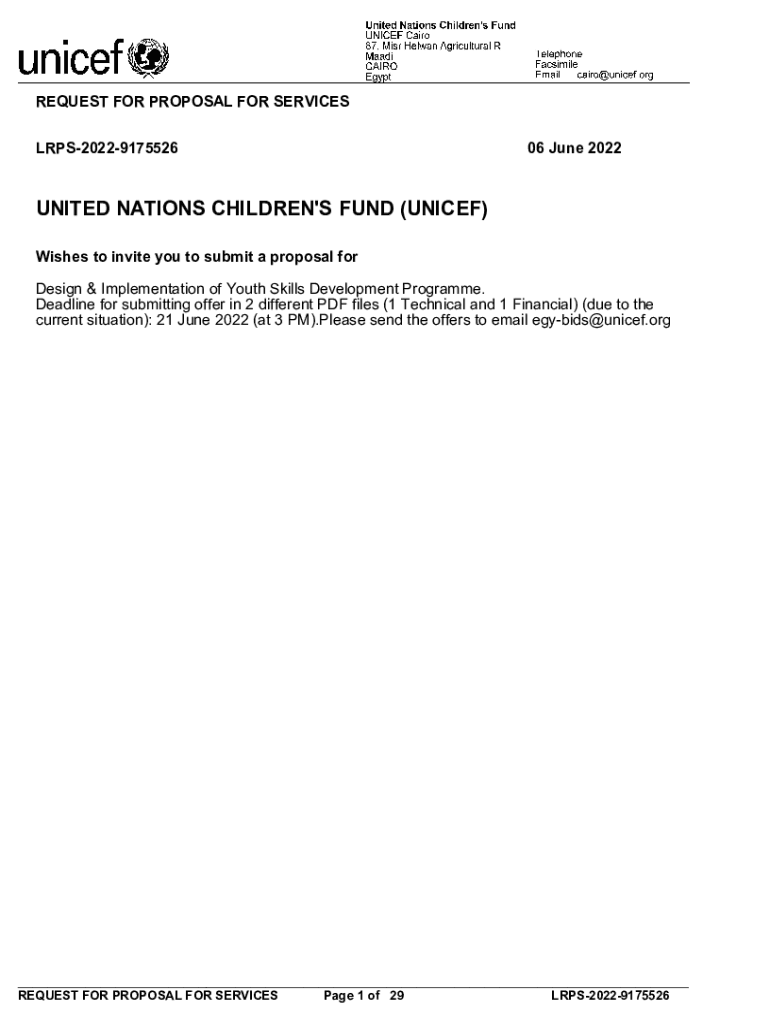 unicef

United Nations Children's Fund
UNICEF Cairo
87, Misr Helwan Agricultural R
Maadi
CAIRO
Egypt

Telephone
Facsimile
Email cairo@unicef.org

REQUEST FOR PROPOSAL FOR SERVICES

LRPS-2022-9175526

06 June 2022

UNITED NATIONS CHILDREN'S FUND (UNICEF)

Wishes to invite you to submit a proposal for

Design & Implementation of Youth Skills Development Programme.
Deadline for submitting offer in 2 different PDF files (1 Technical and 1 Financial) (due to the current situation): 21 June 2022 (at 3 PM).Please send the offers to email egy-bids@unicef.org

REQUEST FOR PROPOSAL FOR SERVICES Page 1 of 29 LRPS-2022-9175526